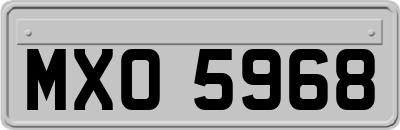 MXO 5968